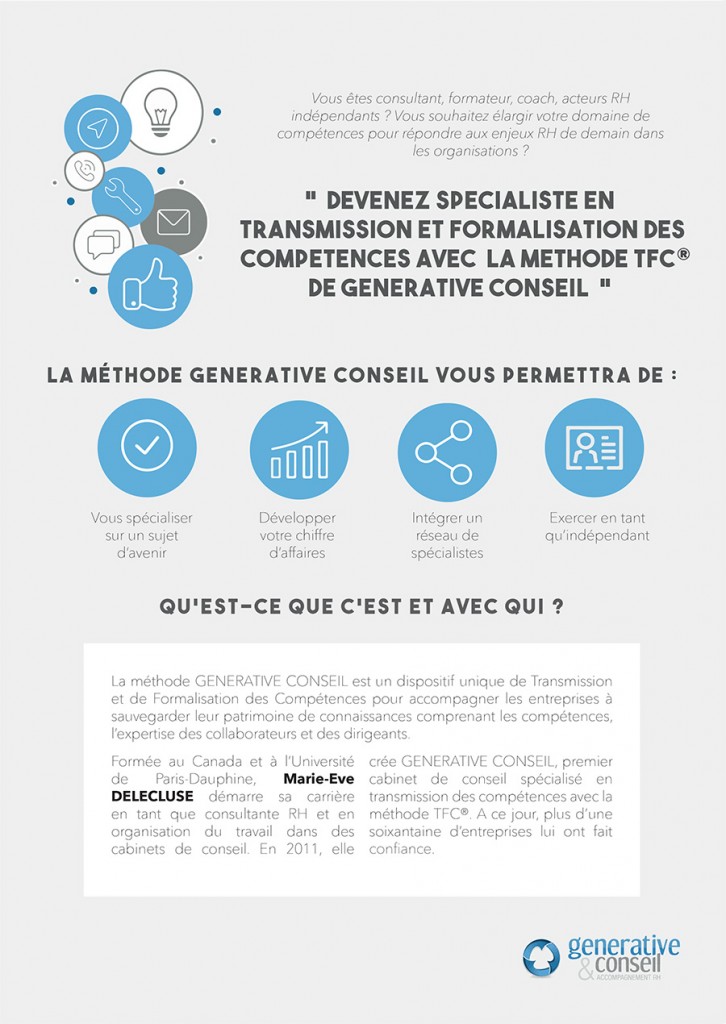 Vous êtes consultant, formateur, coach, acteurs RH indépendants ? Vous souhaitez élargir votre domaine de compétences pour répondre aux enjeux RH de demain dans les organisations ?

" DEVENEZ SPECIALISTE EN TRANSMISSION ET FORMALISATION DES COMPETENCES AVEC LA METHODE TFC® DE GENERATIVE CONSEIL "

LA MÉTHODE GENERATIVE CONSEIL VOUS PERMETTRA DE :

Vous spécialiser sur un sujet d'avenir

Développer votre chiffre d'affaires

Intégrer un réseau de spécialistes

Exercer en tant qu'indépendant

QU'EST-CE QUE C'EST ET AVEC QUI ?

La méthode GENERATIVE CONSEIL est un dispositif unique de Transmission et de Formalisation des Compétences pour accompagner les entreprises à sauvegarder leur patrimoine de connaissances comprenant les compétences, l'expertise des collaborateurs et des dirigeants.

Formée au Canada et à l'Université de Paris-Dauphine, Marie-Eve DELECLUSE démarre sa carrière en tant que consultante RH et en organisation du travail dans des cabinets de conseil. En 2011, elle crée GENERATIVE CONSEIL, premier cabinet de conseil spécialisé en transmission des compétences avec la méthode TFC®. A ce jour, plus d'une soixantaine d'entreprises lui ont fait confiance.

generative & conseil
ACCOMPAGNEMENT RH